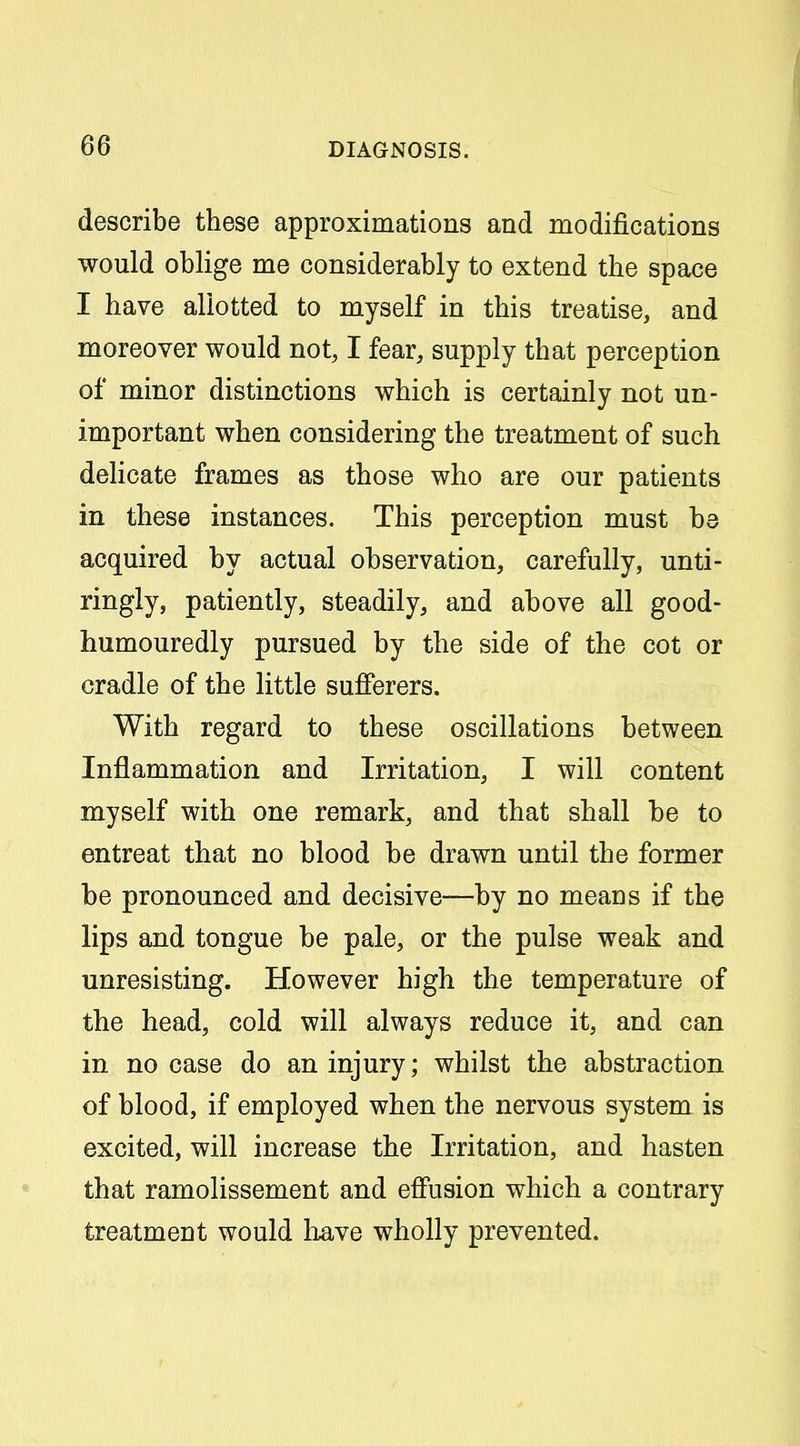 66 DIAGNOSIS.

describe these approximations and modifications would oblige me considerably to extend the space I have allotted to myself in this treatise, and moreover would not, I fear, supply that perception of minor distinctions which is certainly not unimportant when considering the treatment of such delicate frames as those who are our patients in these instances. This perception must be acquired by actual observation, carefully, untiringly, patiently, steadily, and above all good-humouredly pursued by the side of the cot or cradle of the little sufferers.

With regard to these oscillations between Inflammation and Irritation, I will content myself with one remark, and that shall be to entreat that no blood be drawn until the former be pronounced and decisive—by no means if the lips and tongue be pale, or the pulse weak and unresisting. However high the temperature of the head, cold will always reduce it, and can in no case do an injury; whilst the abstraction of blood, if employed when the nervous system is excited, will increase the Irritation, and hasten that ramolissement and effusion which a contrary treatment would have wholly prevented.